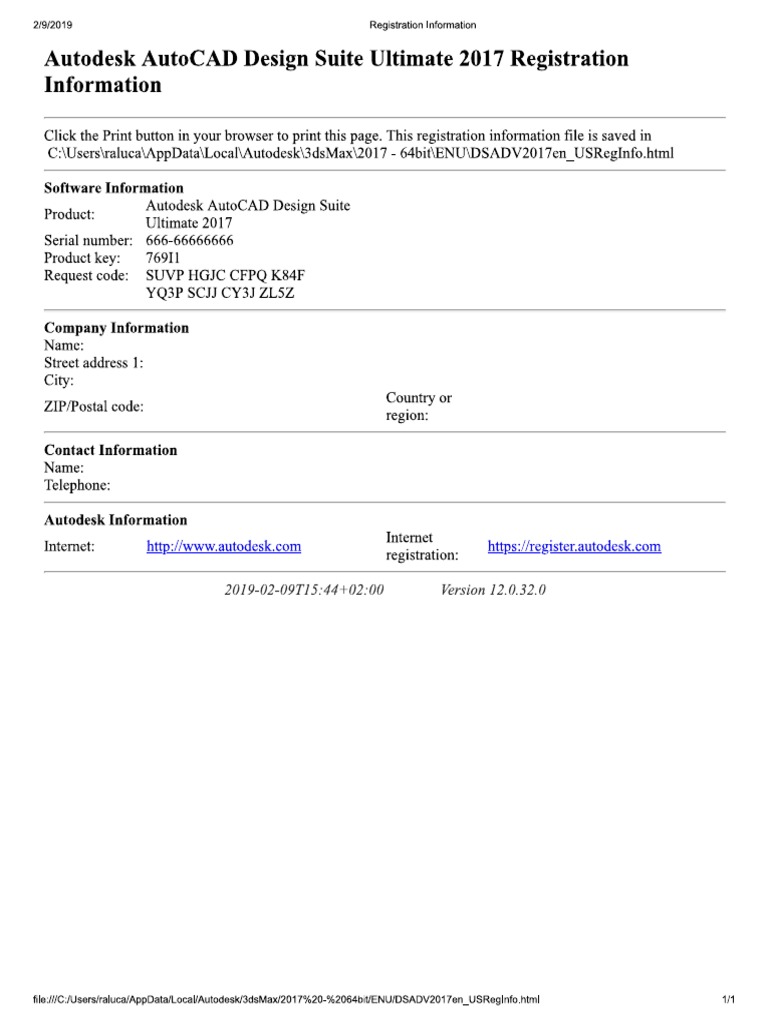 2/9/2019 Registration Information

Autodesk AutoCAD Design Suite Ultimate 2017 Registration Information

Click the Print button in your browser to print this page. This registration information file is saved in C:\Users\raluca\AppData\Local\Autodesk\3dsMax\2017 - 64bit\ENU\DSADV2017en_USRegInfo.html

Software Information
Product: Autodesk AutoCAD Design Suite Ultimate 2017
Serial number: 666-66666666
Product key: 769I1
Request code: SUVP HGJC CFPQ K84F YQ3P SCJJ CY3J ZL5Z

Company Information
Name:
Street address 1:
City:
ZIP/Postal code:
Country or region:

Contact Information
Name:
Telephone:

Autodesk Information
Internet: http://www.autodesk.com
Internet registration: https://register.autodesk.com

2019-02-09T15:44+02:00 Version 12.0.32.0

file:///C:/Users/raluca/AppData/Local/Autodesk/3dsMax/2017%20-%2064bit/ENU/DSADV2017en_USRegInfo.html 1/1